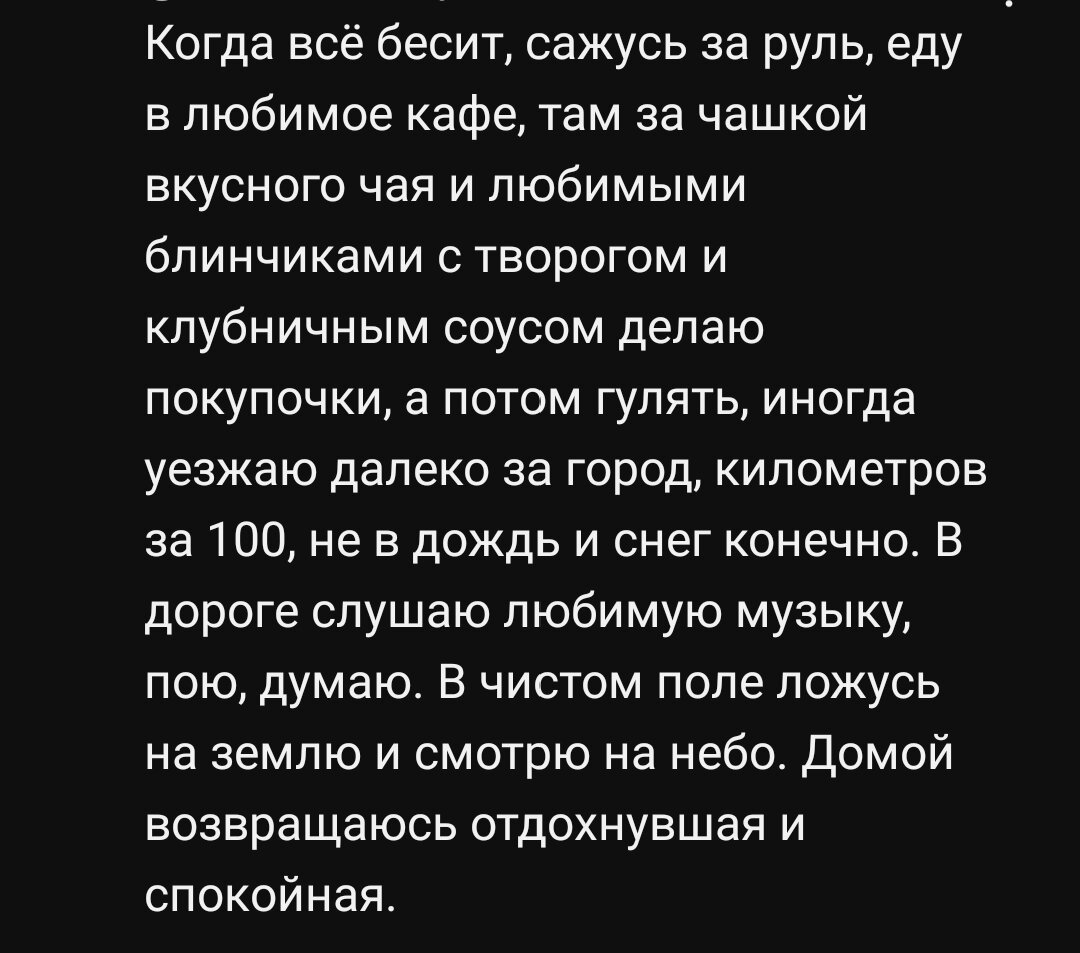 Когда всё бесит, сажусь за руль, еду в любимое кафе, там за чашкой вкусного чая и любимыми блинчиками с творогом и клубничным соусом делаю покупочки, а потом гулять, иногда уезжаю далеко за город, километров за 100, не в дождь и снег конечно. В дороге слушаю любимую музыку, пою, думаю. В чистом поле ложусь на землю и смотрю на небо. Домой возвращаюсь отдохнувшая и спокойная.